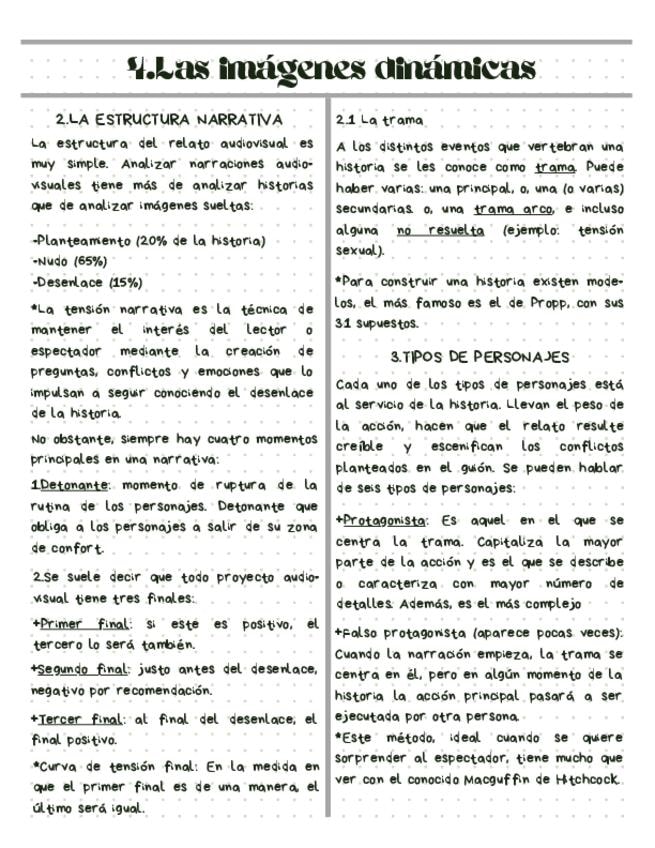 4.Las imágenes dinámicas

2.LA ESTRUCTURA NARRATIVA

La estructura del relato audiovisual es muy simple. Analizar narraciones audiovisuales tiene más de analizar historias que de analizar imágenes sueltas:

-Planteamiento (20% de la historia)
-Nudo (65%)
-Desenlace (15%)

*La tensión narrativa es la técnica de mantener el interés del lector o espectador mediante la creación de preguntas, conflictos y emociones que lo impulsan a seguir conociendo el desenlace de la historia.

No obstante, siempre hay cuatro momentos principales en una narrativa:

1.Detonante: momento de ruptura de la rutina de los personajes. Detonante que obliga a los personajes a salir de su zona de confort.

2.Se suele decir que todo proyecto audiovisual tiene tres finales:

+Primer final: si este es positivo, el tercero lo será también.

+Segundo final: justo antes del desenlace, negativo por recomendación.

+Tercer final: al final del desenlace, el final positivo.

*Curva de tensión final: En la medida en que el primer final es de una manera, el último será igual.

2.1 La trama

A los distintos eventos que vertebran una historia se les conoce como trama. Puede haber varias: una principal, o, una (o varias) secundarias. o, una trama arco, e incluso alguna no resuelta (ejemplo: tensión sexual).

*Para construir una historia existen modelos, el más famoso es el de Propp, con sus 31 supuestos.

3.TIPOS DE PERSONAJES

Cada uno de los tipos de personajes está al servicio de la historia. Llevan el peso de la acción, hacen que el relato resulte creíble y escenifican los conflictos planteados en el guión. Se pueden hablar de seis tipos de personajes:

+Protagonista: Es aquel en el que se centra la trama. Capitaliza la mayor parte de la acción y es el que se describe o caracteriza con mayor número de detalles. Además, es el más complejo

+Falso protagonista (aparece pocas veces): Cuando la narración empieza, la trama se centra en él, pero en algún momento de la historia la acción principal pasará a ser ejecutada por otra persona.
*Este método, ideal cuando se quiere sorprender al espectador, tiene mucho que ver con el conocido Macguffin de Hitchcock.